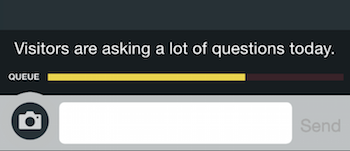 Visitors are asking a lot of questions today.

QUEUE

Send